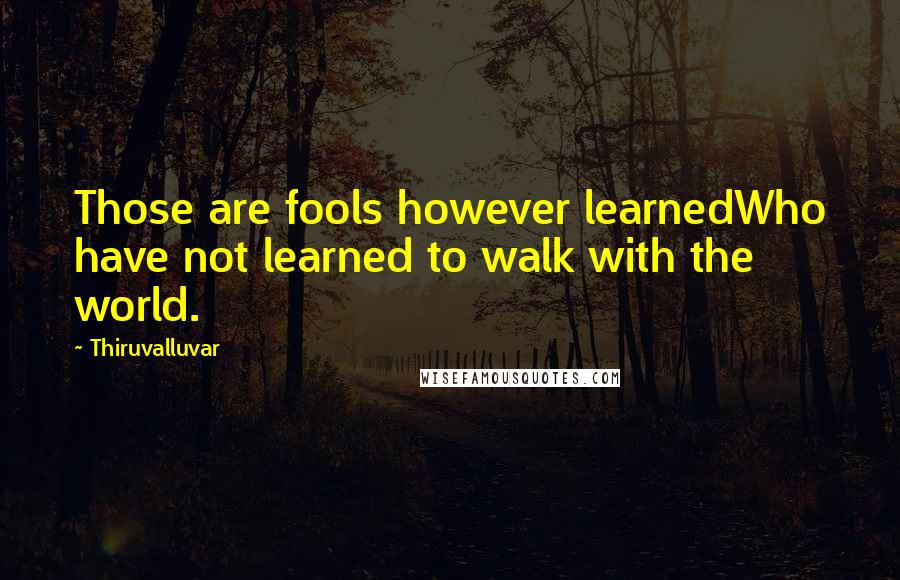 Those are fools however learnedWho have not learned to walk with the world.

~ Thiruvalluvar

WISEFAMOUSQUOTES.COM